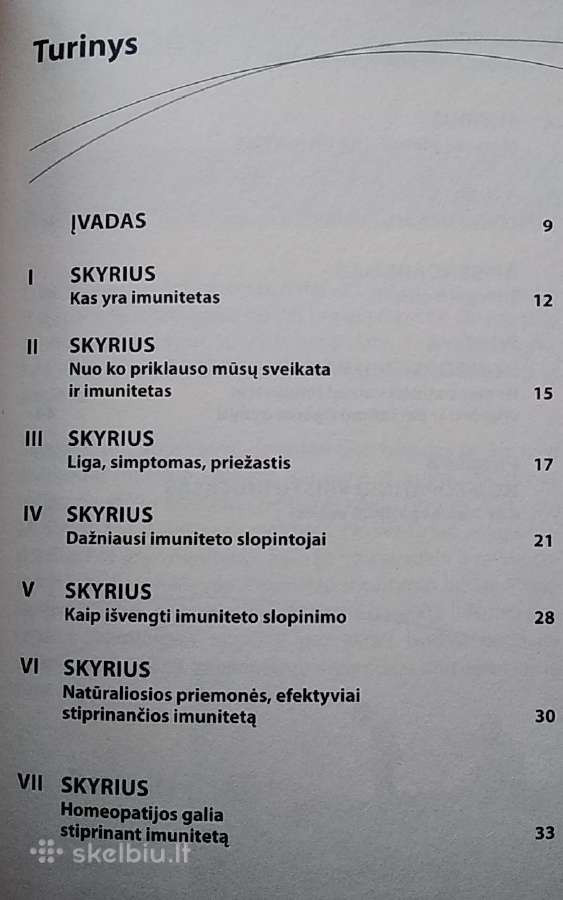 Turinys

ĮVADAS 9

I SKYRIUS
Kas yra imunitetas 12

II SKYRIUS
Nuo ko priklauso mūsų sveikata ir imunitetas 15

III SKYRIUS
Liga, simptomas, priežastis 17

IV SKYRIUS
Dažniausi imuniteto slopintojai 21

V SKYRIUS
Kaip išvengti imuniteto slopinimo 28

VI SKYRIUS
Natūraliosios priemonės, efektyviai stiprinančios imunitetą 30

VII SKYRIUS
Homeopatijos galia stiprinant imunitetą 33

skelbiu.lt